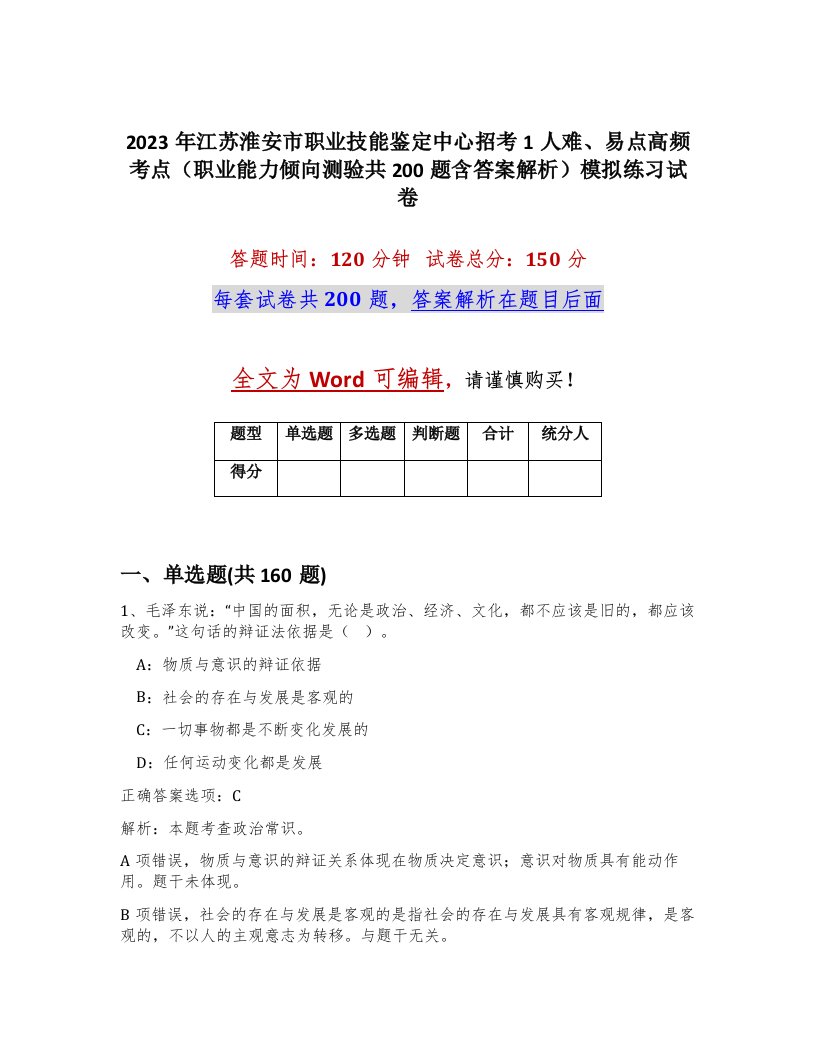 2023 年江苏淮安市职业技能鉴定中心招考 1 人难、易点高频考点（职业能力倾向测验共 200 题含答案解析）模拟练习试卷

答题时间：120 分钟 试卷总分：150 分

每套试卷共 200 题，答案解析在题目后面

全文为 Word 可编辑，请谨慎购买！

| 题型 | 单选题 | 多选题 | 判断题 | 合计 | 统分人 |
|---|---|---|---|---|---|
| 得分 | | | | | |

一、单选题(共 160 题)

1、毛泽东说：“中国的面积，无论是政治、经济、文化，都不应该是旧的，都应该改变。”这句话的辩证法依据是（ ）。

A：物质与意识的辩证依据

B：社会的存在与发展是客观的

C：一切事物都是不断变化发展的

D：任何运动变化都是发展

正确答案选项：C

解析：本题考查政治常识。

A 项错误，物质与意识的辩证关系体现在物质决定意识；意识对物质具有能动作用。题干未体现。

B 项错误，社会的存在与发展是客观的是指社会的存在与发展具有客观规律，是客观的，不以人的主观意志为转移。与题干无关。